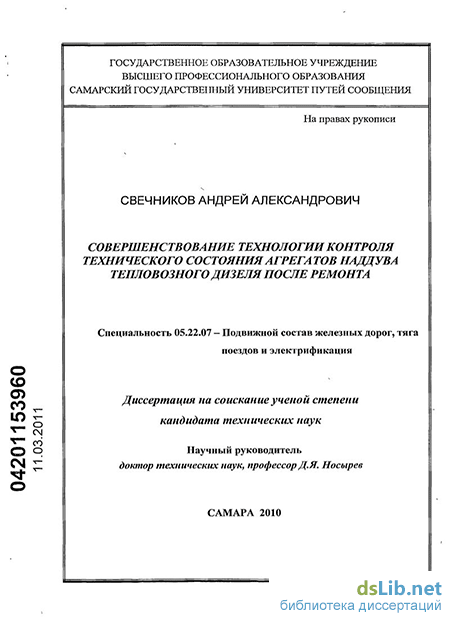 ГОСУДАРСТВЕННОЕ ОБРАЗОВАТЕЛЬНОЕ УЧРЕЖДЕНИЕ
ВЫСШЕГО ПРОФЕССИОНАЛЬНОГО ОБРАЗОВАНИЯ
САМАРСКИЙ ГОСУДАРСТВЕННЫЙ УНИВЕРСИТЕТ ПУТЕЙ СООБЩЕНИЯ

На правах рукописи

СВЕЧНИКОВ АНДРЕЙ АЛЕКСАНДРОВИЧ

СОВЕРШЕНСТВОВАНИЕ ТЕХНОЛОГИИ КОНТРОЛЯ ТЕХНИЧЕСКОГО СОСТОЯНИЯ АГРЕГАТОВ НАДДУВА ТЕПЛОВОЗНОГО ДИЗЕЛЯ ПОСЛЕ РЕМОНТА

Специальность 05.22.07 – Подвижной состав железных дорог, тяга поездов и электрификация

Диссертация на соискание ученой степени кандидата технических наук

Научный руководитель
доктор технических наук, профессор Д.Я. Носырев

САМАРА 2010

04201153960
11.03.2011

dsLib.net
библиотека диссертаций